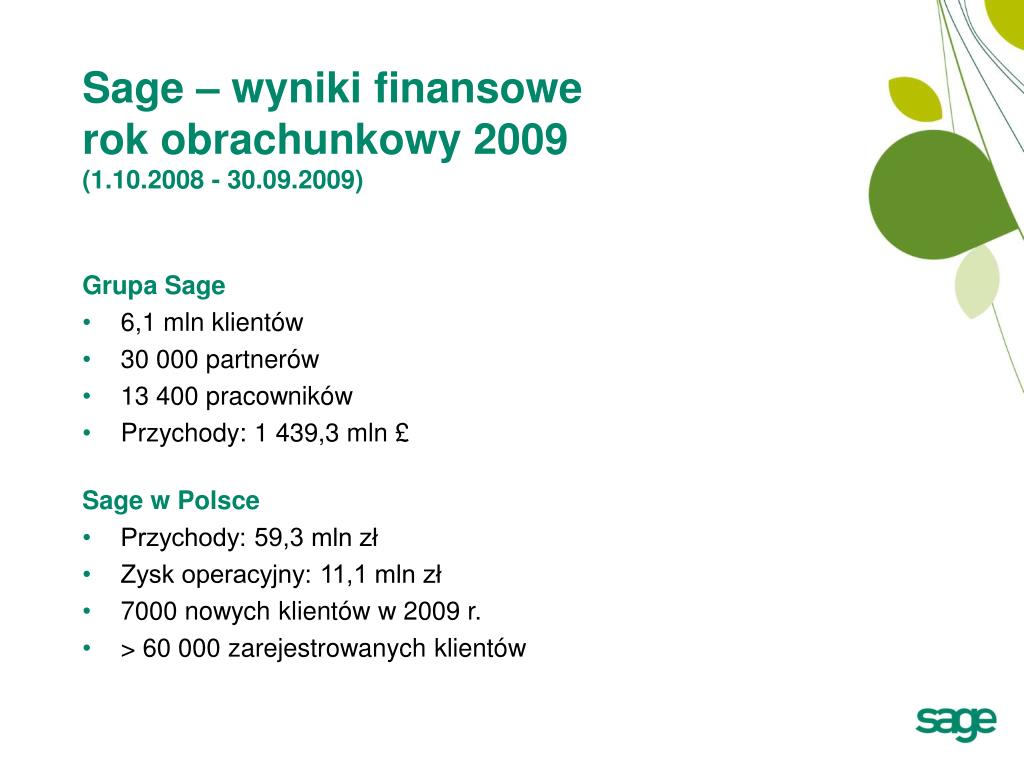 Sage – wyniki finansowe
rok obrachunkowy 2009
(1.10.2008 - 30.09.2009)

Grupa Sage
• 6,1 mln klientów
• 30 000 partnerów
• 13 400 pracowników
• Przychody: 1 439,3 mln £

Sage w Polsce
• Przychody: 59,3 mln zł
• Zysk operacyjny: 11,1 mln zł
• 7000 nowych klientów w 2009 r.
• > 60 000 zarejestrowanych klientów

sage